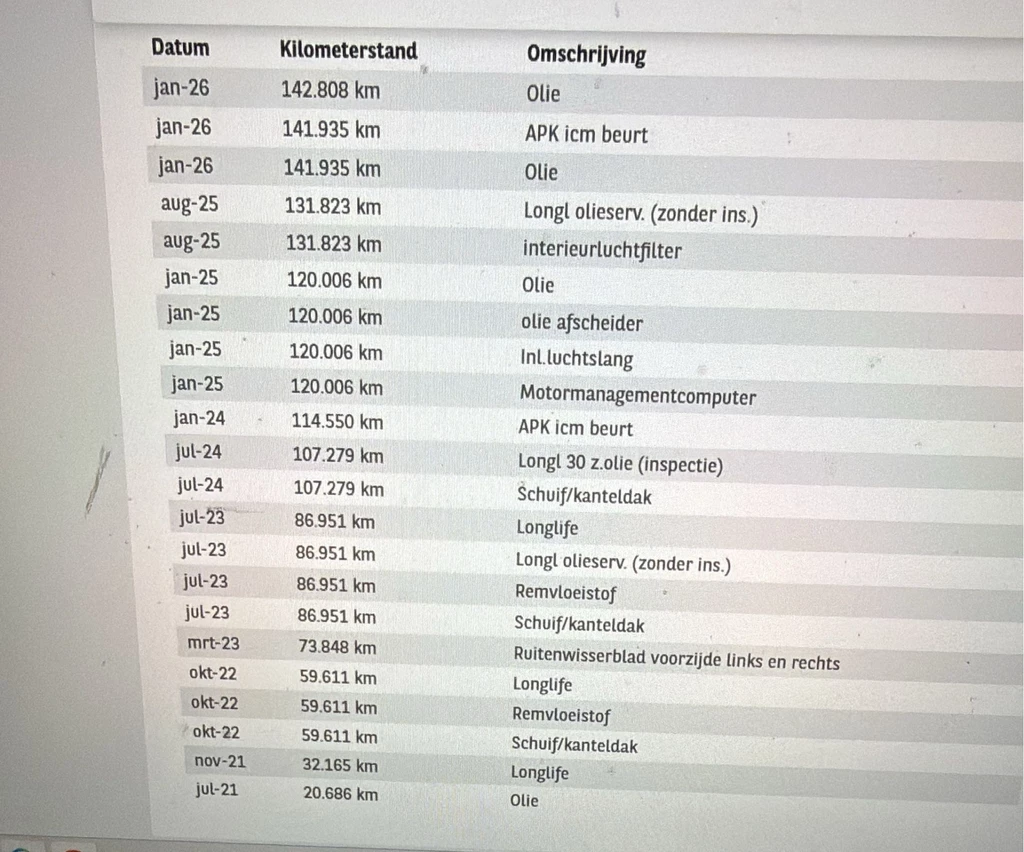 | Datum | Kilometerstand | Omschrijving |
|---|---|---|
| jan-26 | 142.808 km | Olie |
| jan-26 | 141.935 km | APK icm beurt |
| jan-26 | 141.935 km | Olie |
| aug-25 | 131.823 km | Longl olieserv. (zonder ins.) |
| aug-25 | 131.823 km | interieurluchtfilter |
| jan-25 | 120.006 km | Olie |
| jan-25 | 120.006 km | olie afscheider |
| jan-25 | 120.006 km | Inl.luchtslang |
| jan-25 | 120.006 km | Motormanagementcomputer |
| jan-24 | 114.550 km | APK icm beurt |
| jul-24 | 107.279 km | Longl 30 z.olie (inspectie) |
| jul-24 | 107.279 km | Schuif/kanteldak |
| jul-23 | 86.951 km | Longlife |
| jul-23 | 86.951 km | Longl olieserv. (zonder ins.) |
| jul-23 | 86.951 km | Remvloeistof |
| jul-23 | 86.951 km | Schuif/kanteldak |
| mrt-23 | 73.848 km | Ruitenwisserblad voorzijde links en rechts |
| okt-22 | 59.611 km | Longlife |
| okt-22 | 59.611 km | Remvloeistof |
| okt-22 | 59.611 km | Schuif/kanteldak |
| nov-21 | 32.165 km | Longlife |
| jul-21 | 20.686 km | Olie |